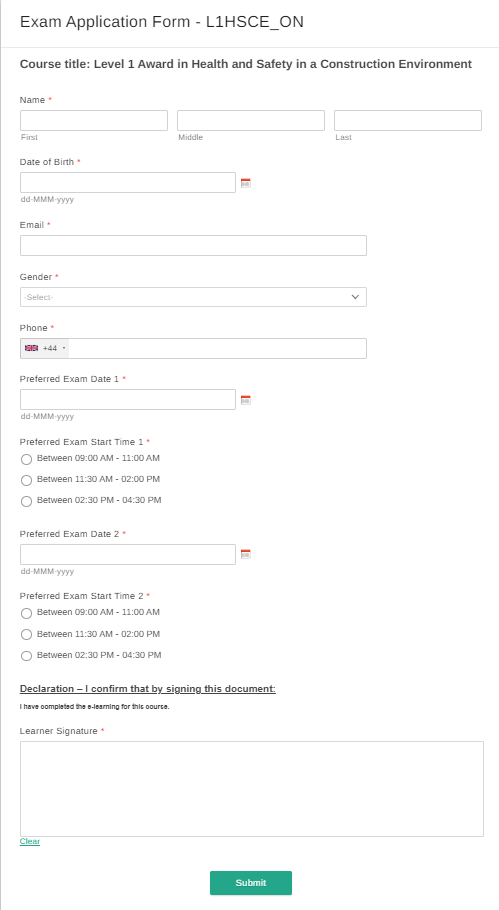 Exam Application Form - L1HSCE_ON

Course title: Level 1 Award in Health and Safety in a Construction Environment

Name *

First

Middle

Last

Date of Birth *

dd-MMM-yyyy

Email *

Gender *

-Select-

Phone *

+44

Preferred Exam Date 1 *

dd-MMM-yyyy

Preferred Exam Start Time 1 *

Between 09:00 AM - 11:00 AM

Between 11:30 AM - 02:00 PM

Between 02:30 PM - 04:30 PM

Preferred Exam Date 2 *

dd-MMM-yyyy

Preferred Exam Start Time 2 *

Between 09:00 AM - 11:00 AM

Between 11:30 AM - 02:00 PM

Between 02:30 PM - 04:30 PM

Declaration – I confirm that by signing this document:

I have completed the e-learning for this course.

Learner Signature *

Clear

Submit